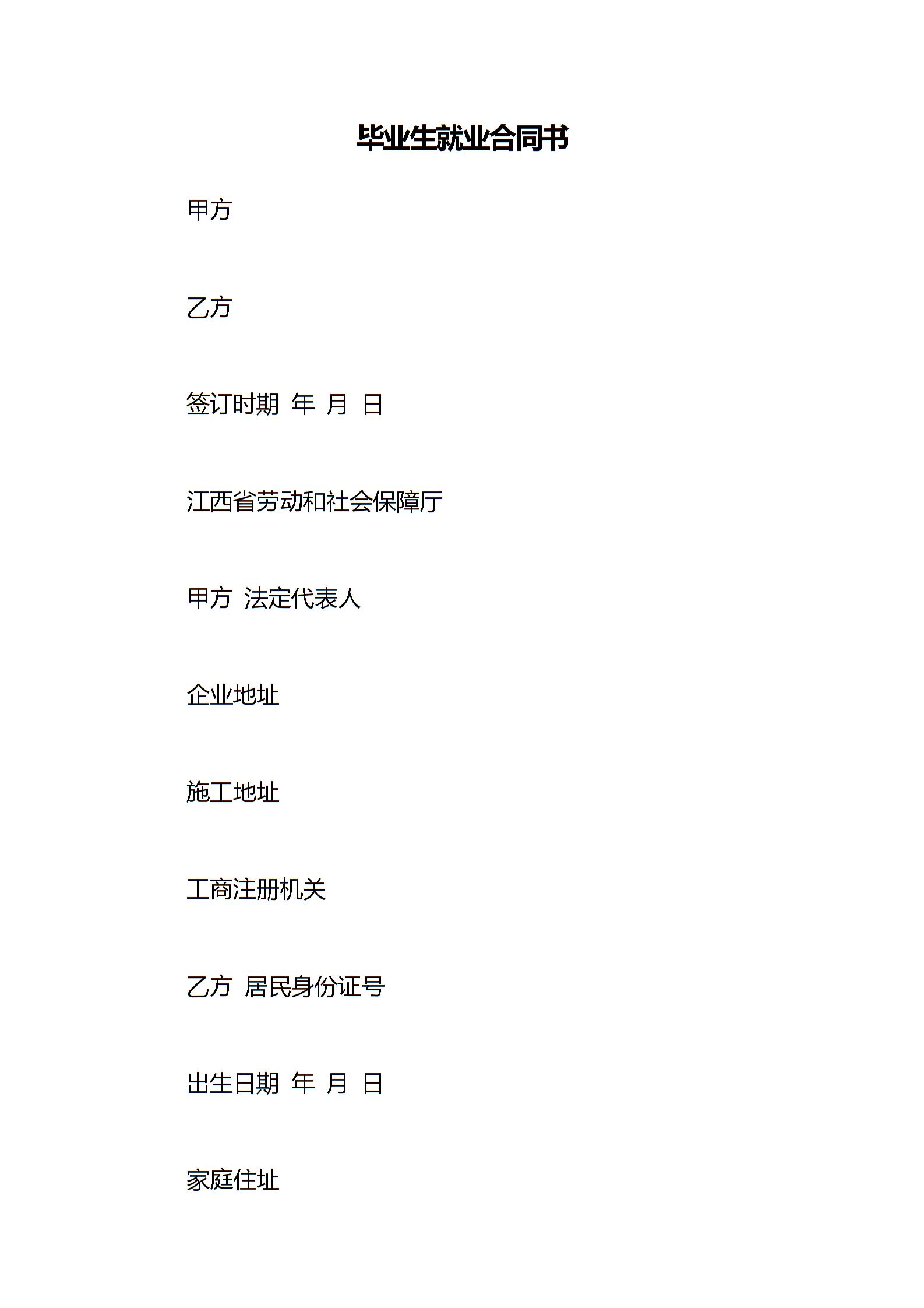 毕业生就业合同书

甲方

乙方

签订时期 年 月 日

江西省劳动和社会保障厅

甲方 法定代表人

企业地址

施工地址

工商注册机关

乙方 居民身份证号

出生日期 年 月 日

家庭住址